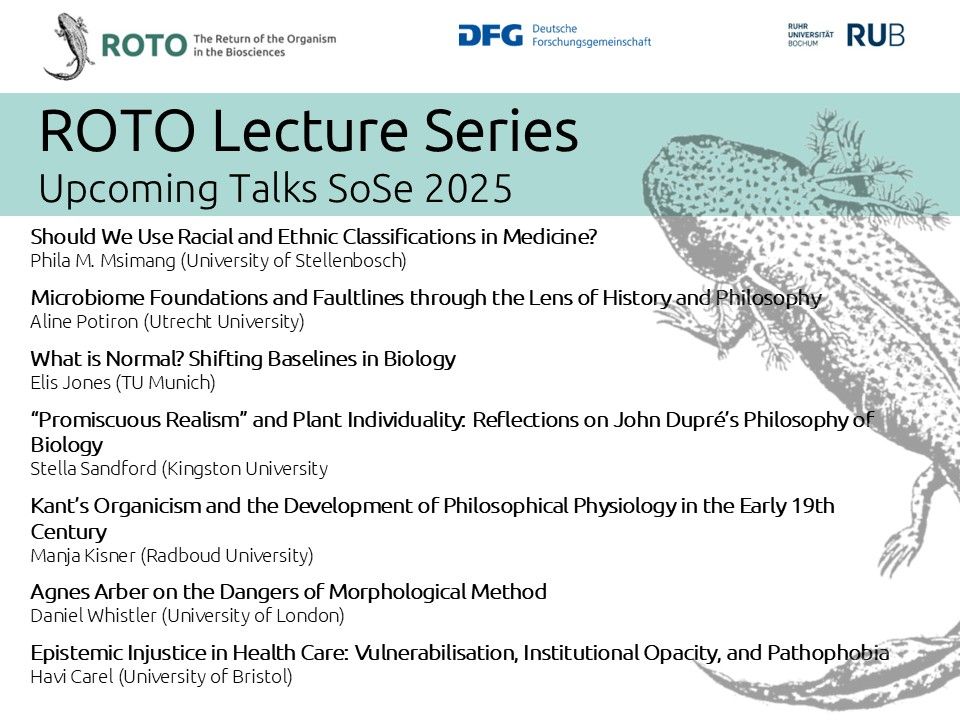 ROTO The Return of the Organism in the Biosciences

DFG Deutsche Forschungsgemeinschaft

RUHR UNIVERSITÄT BOCHUM RUB

ROTO Lecture Series
Upcoming Talks SoSe 2025

Should We Use Racial and Ethnic Classifications in Medicine?
Phila M. Msimang (University of Stellenbosch)

Microbiome Foundations and Faultlines through the Lens of History and Philosophy
Aline Potiron (Utrecht University)

What is Normal? Shifting Baselines in Biology
Elis Jones (TU Munich)

“Promiscuous Realism” and Plant Individuality: Reflections on John Dupré’s Philosophy of Biology
Stella Sandford (Kingston University

Kant’s Organicism and the Development of Philosophical Physiology in the Early 19th Century
Manja Kisner (Radboud University)

Agnes Arber on the Dangers of Morphological Method
Daniel Whistler (University of London)

Epistemic Injustice in Health Care: Vulnerabilisation, Institutional Opacity, and Pathophobia
Havi Carel (University of Bristol)